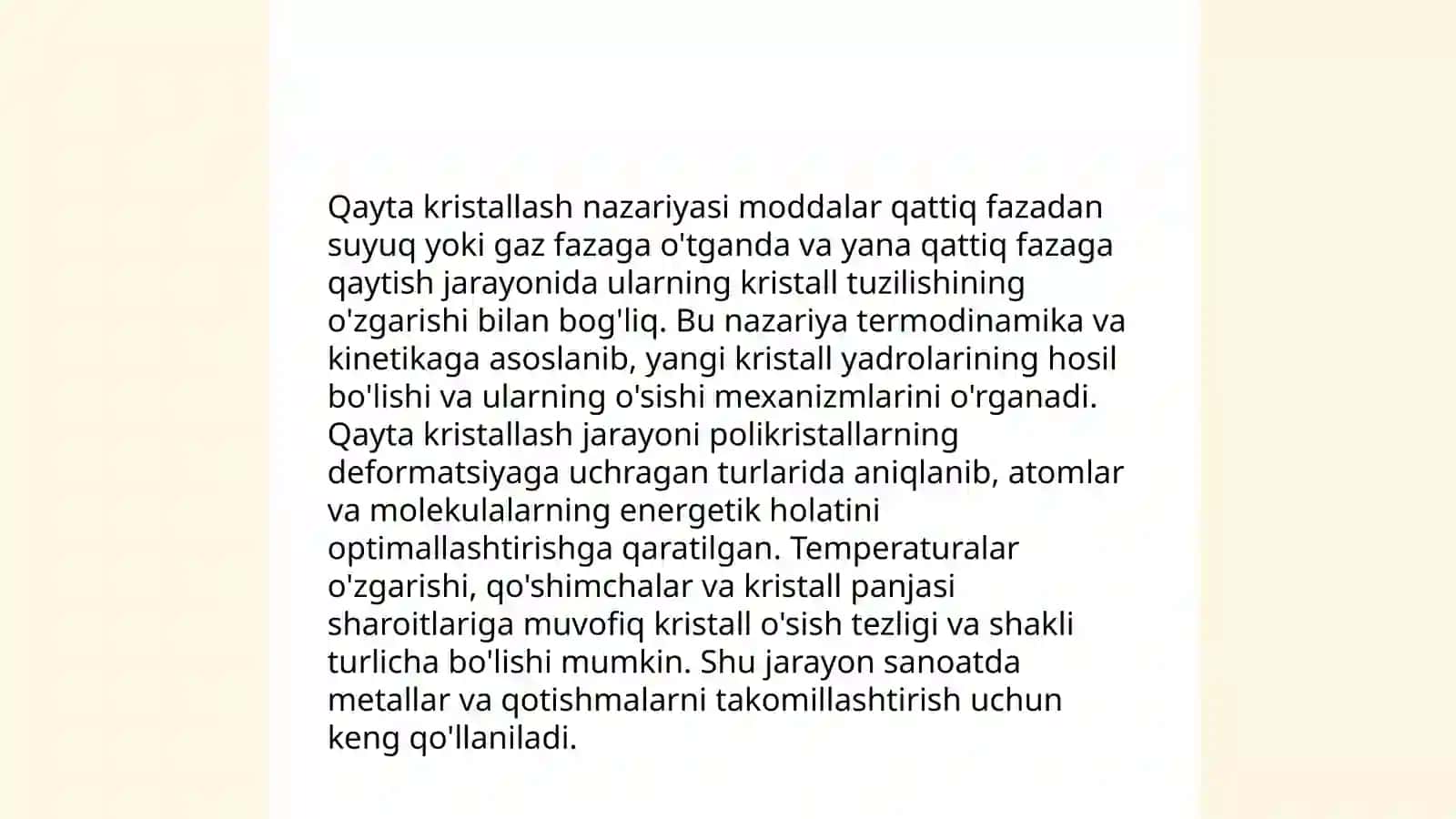 Qayta kristallash nazariyasi moddalar qattiq fazadan suyuq yoki gaz fazaga o'tganda va yana qattiq fazaga qaytish jarayonida ularning kristall tuzilishining o'zgarishi bilan bog'liq. Bu nazariya termodinamika va kinetikaga asoslanib, yangi kristall yadrolarining hosil bo'lishi va ularning o'sishi mexanizmlarini o'rganadi. Qayta kristallash jarayoni polikristallarning deformatsiyaga uchragan turlarida aniqlanib, atomlar va molekulalarning energetik holatini optimallashtirishga qaratilgan. Temperaturalar o'zgarishi, qo'shimchalar va kristall panjasi sharoitlariga muvofiq kristall o'sish tezligi va shakli turlicha bo'lishi mumkin. Shu jarayon sanoatda metallar va qotishmalarni takomillashtirish uchun keng qo'llaniladi.